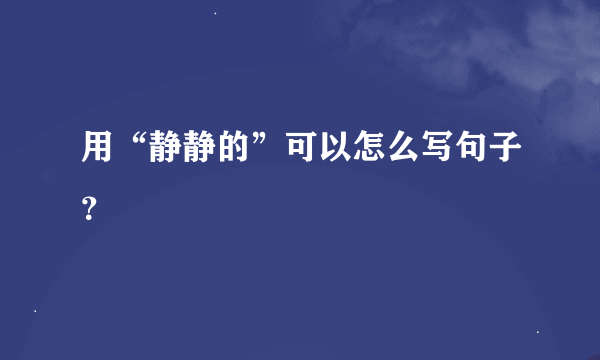 用“静静的”可以怎么写句子？